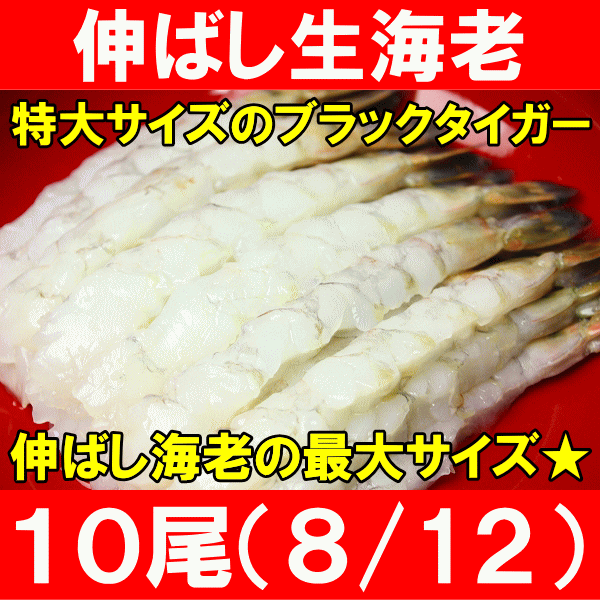 伸ばし生海老

特大サイズのブラックタイガー

伸ばし海老の最大サイズ★

10尾(8/12)